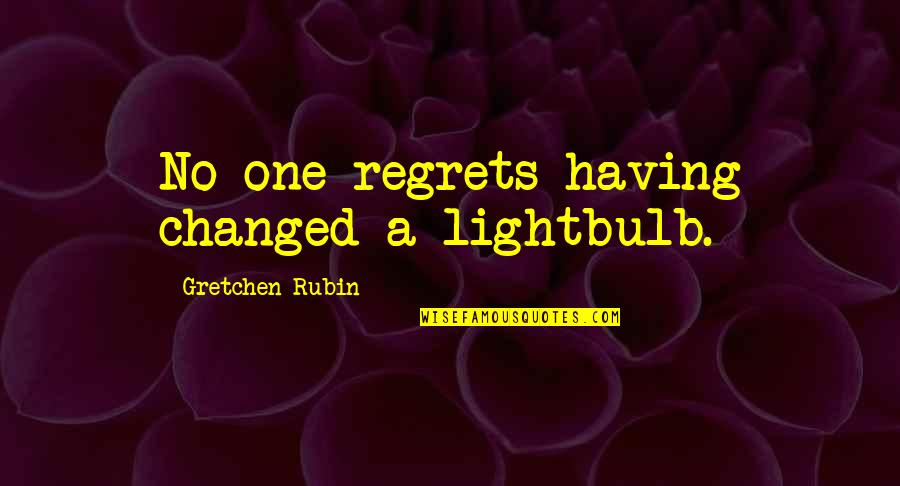 No one regrets having changed a lightbulb.

Gretchen Rubin

WISEFAMOUSQUOTES.COM